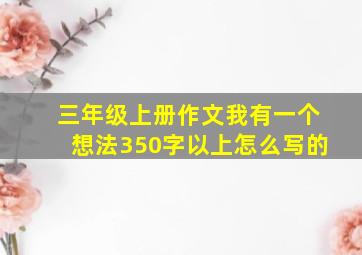 三年级上册作文我有一个想法350字以上怎么写的